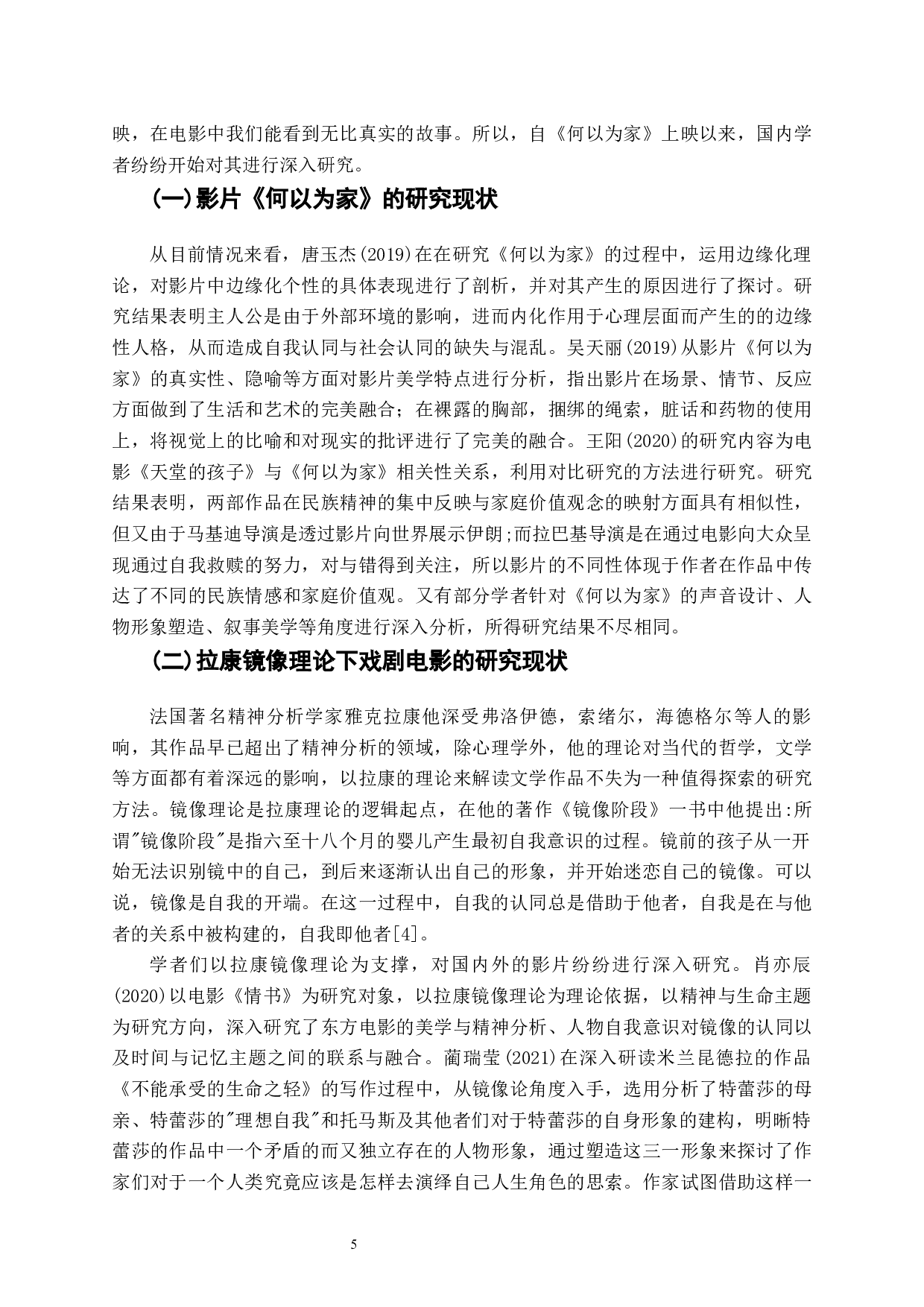 映，在电影中我们能看到无比真实的故事。所以，自《何以为家》上映以来，国内学者纷纷开始对其进行深入研究。

(一)影片《何以为家》的研究现状

从目前情况来看，唐玉杰(2019)在在研究《何以为家》的过程中，运用边缘化理论，对影片中边缘化个性的具体表现进行了剖析，并对其产生的原因进行了探讨。研究结果表明主人公是由于外部环境的影响，进而内化作用于心理层面而产生的的边缘性人格，从而造成自我认同与社会认同的缺失与混乱。吴天丽(2019)从影片《何以为家》的真实性、隐喻等方面对影片美学特点进行分析，指出影片在场景、情节、反应方面做到了生活和艺术的完美融合；在裸露的胸部，捆绑的绳索，脏话和药物的使用上，将视觉上的比喻和对现实的批评进行了完美的融合。王阳(2020)的研究内容为电影《天堂的孩子》与《何以为家》相关性关系，利用对比研究的方法进行研究。研究结果表明，两部作品在民族精神的集中反映与家庭价值观念的映射方面具有相似性，但又由于马基迪导演是透过影片向世界展示伊朗;而拉巴基导演是在通过电影向大众呈现通过自我救赎的努力，对与错得到关注，所以影片的不同性体现于作者在作品中传达了不同的民族情感和家庭价值观。又有部分学者针对《何以为家》的声音设计、人物形象塑造、叙事美学等角度进行深入分析，所得研究结果不尽相同。

(二)拉康镜像理论下戏剧电影的研究现状

法国著名精神分析学家雅克拉康他深受弗洛伊德，索绪尔，海德格尔等人的影响，其作品早已超出了精神分析的领域，除心理学外，他的理论对当代的哲学，文学等方面都有着深远的影响，以拉康的理论来解读文学作品不失为一种值得探索的研究方法。镜像理论是拉康理论的逻辑起点，在他的著作《镜像阶段》一书中他提出:所谓"镜像阶段"是指六至十八个月的婴儿产生最初自我意识的过程。镜前的孩子从一开始无法识别镜中的自己，到后来逐渐认出自己的形象，并开始迷恋自己的镜像。可以说，镜像是自我的开端。在这一过程中，自我的认同总是借助于他者，自我是在与他者的关系中被构建的，自我即他者[4]。

学者们以拉康镜像理论为支撑，对国内外的影片纷纷进行深入研究。肖亦辰(2020)以电影《情书》为研究对象，以拉康镜像理论为理论依据，以精神与生命主题为研究方向，深入研究了东方电影的美学与精神分析、人物自我意识对镜像的认同以及时间与记忆主题之间的联系与融合。蔺瑞莹(2021)在深入研读米兰昆德拉的作品《不能承受的生命之轻》的写作过程中，从镜像论角度入手，选用分析了特蕾莎的母亲、特蕾莎的"理想自我"和托马斯及其他者们对于特蕾莎的自身形象的建构，明晰特蕾莎的作品中一个矛盾的而又独立存在的人物形象，通过塑造这三一形象来探讨了作家们对于一个人类究竟应该是怎样去演绎自己人生角色的思索。作家试图借助这样一

5